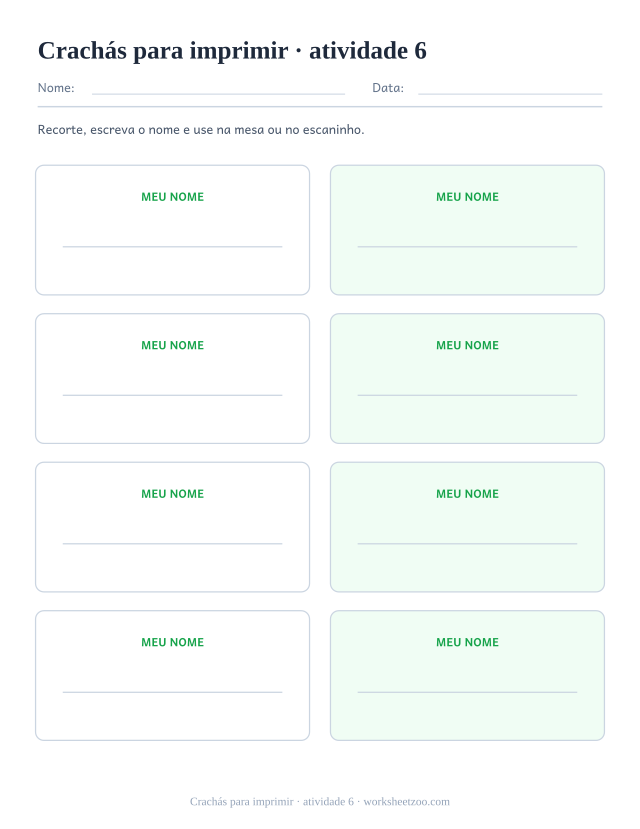 Crachás para imprimir · atividade 6

Nome: ____ Data: ____

Recorte, escreva o nome e use na mesa ou no escaninho.

MEU NOME
____

MEU NOME
____

MEU NOME
____

MEU NOME
____

MEU NOME
____

MEU NOME
____

MEU NOME
____

MEU NOME
____

Crachás para imprimir · atividade 6 · worksheetzoo.com